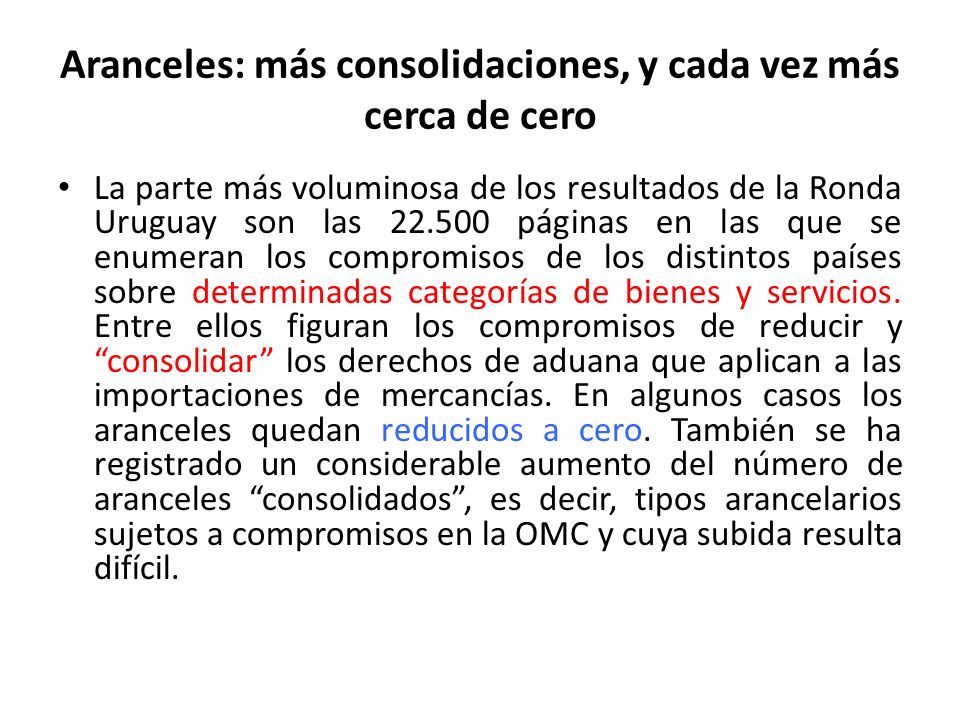 Aranceles: más consolidaciones, y cada vez más cerca de cero

• La parte más voluminosa de los resultados de la Ronda Uruguay son las 22.500 páginas en las que se enumeran los compromisos de los distintos países sobre determinadas categorías de bienes y servicios. Entre ellos figuran los compromisos de reducir y “consolidar” los derechos de aduana que aplican a las importaciones de mercancías. En algunos casos los aranceles quedan reducidos a cero. También se ha registrado un considerable aumento del número de aranceles “consolidados”, es decir, tipos arancelarios sujetos a compromisos en la OMC y cuya subida resulta difícil.